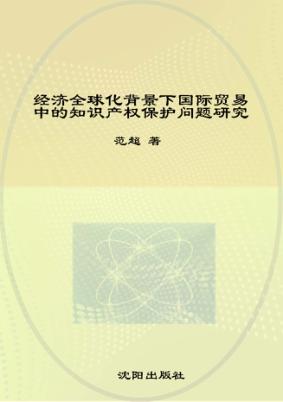 经济全球化背景下国际贸易中的知识产权保护问题研究

范超 著

沈阳出版社